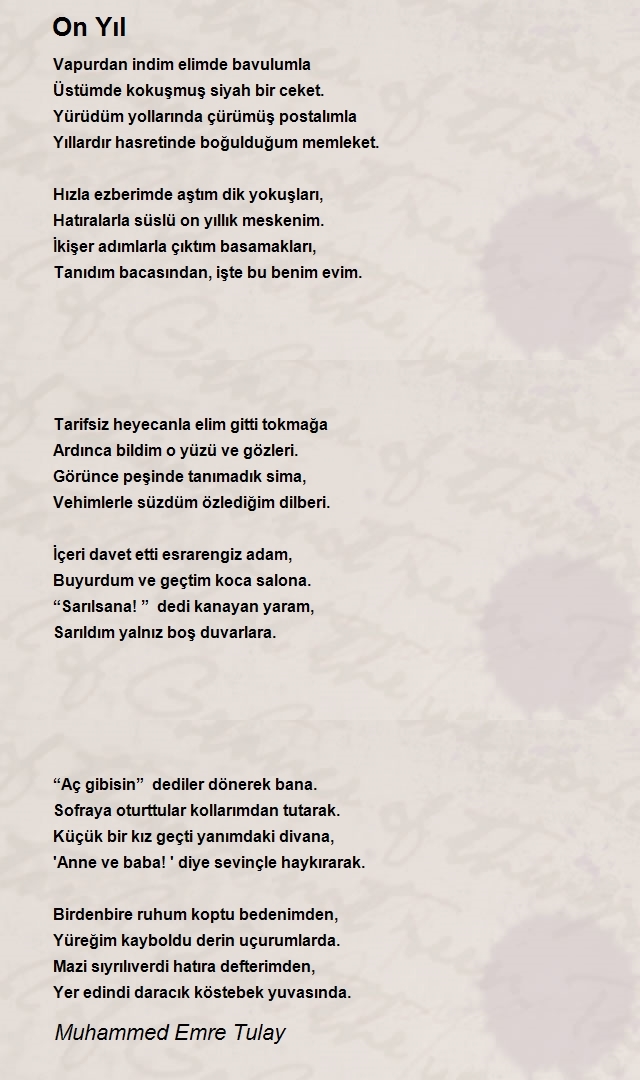 On Yıl

Vapurdan indim elimde bavulumla
Üstümde kokuşmuş siyah bir ceket.
Yürüdüm yollarında çürümüş postalımla
Yıllardır hasretinde boğulduğum memleket.

Hızla ezberimde aştım dik yokuşları,
Hatıralarla süslü on yıllık meskenim.
İkişer adımlarla çıktım basamakları,
Tanıdım bacasından, işte bu benim evim.

Tarifsiz heyecanla elim gitti tokmağa
Ardınca bildim o yüzü ve gözleri.
Görünce peşinde tanımadık sima,
Vehimlerle süzdüm özlediğim dilberi.

İçeri davet etti esrarengiz adam,
Buyurdum ve geçtim koca salona.
“Sarılsana! ” dedi kanayan yaram,
Sarıldım yalnız boş duvarlara.

“Aç gibisin” dediler dönerek bana.
Sofraya oturttular kollarımdan tutarak.
Küçük bir kız geçti yanımdaki divana,
'Anne ve baba! ' diye sevinçle haykırarak.

Birdenbire ruhum koptu bedenimden,
Yüreğim kayboldu derin uçurumlarda.
Mazi sıyrılıverdi hatıra defterimden,
Yer edindi daracık köstebek yuvasında.

Muhammed Emre Tulay